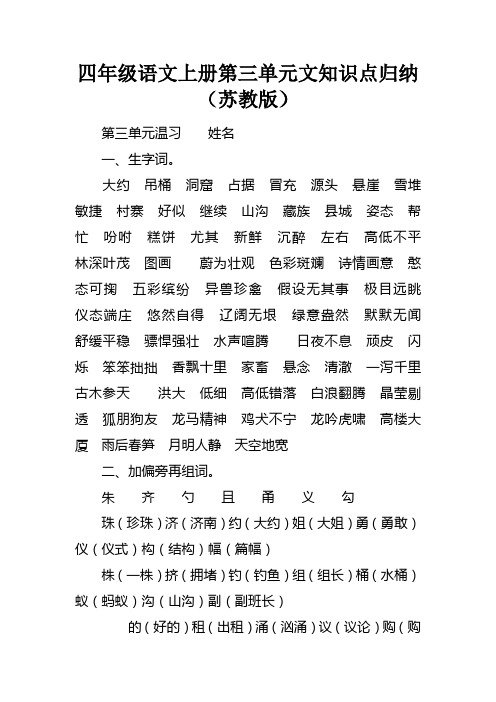 四年级语文上册第三单元文知识点归纳（苏教版）

第三单元温习　　姓名

一、生字词。

大约　吊桶　洞窟　占据　冒充　源头　悬崖　雪堆　敏捷　村寨　好似　继续　山沟　藏族　县城　姿态　帮忙　吩咐　糕饼　尤其　新鲜　沉醉　左右　高低不平　林深叶茂　图画　蔚为壮观　色彩斑斓　诗情画意　憨态可掬　五彩缤纷　异兽珍禽　假设无其事　极目远眺　仪态端庄　悠然自得　辽阔无垠　绿意盎然　默默无闻　舒缓平稳　骠悍强壮　水声喧腾　日夜不息　顽皮　闪烁　笨笨拙拙　香飘十里　家畜　悬念　清澈　一泻千里　古木参天　洪大　低细　高低错落　白浪翻腾　晶莹剔透　狐朋狗友　龙马精神　鸡犬不宁　龙吟虎啸　高楼大厦　雨后春笋　月明人静　天空地宽

二、加偏旁再组词。

朱　齐　勺　且　甬　义　勾

珠（珍珠）济（济南）约（大约）姐（大姐）勇（勇敢）仪（仪式）构（结构）幅（篇幅）

株（一株）挤（拥堵）钓（钓鱼）组（组长）桶（水桶）蚁（蚂蚁）沟（山沟）副（副班长）

的（好的）租（出租）涌（汹涌）议（议论）购（购